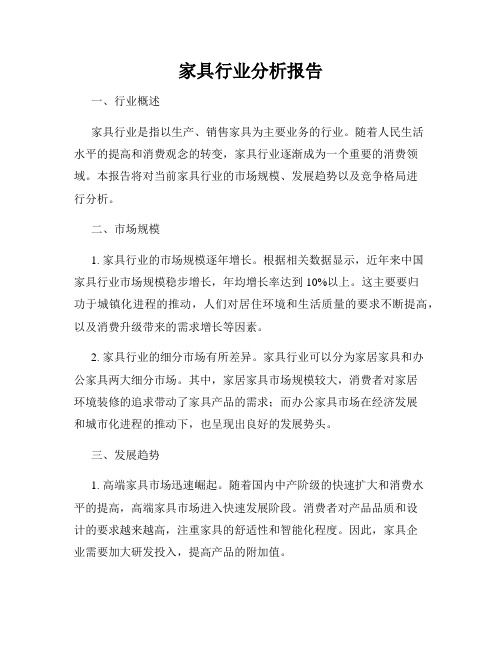 家具行业分析报告

一、行业概述

家具行业是指以生产、销售家具为主要业务的行业。随着人民生活水平的提高和消费观念的转变，家具行业逐渐成为一个重要的消费领域。本报告将对当前家具行业的市场规模、发展趋势以及竞争格局进行分析。

二、市场规模

1. 家具行业的市场规模逐年增长。根据相关数据显示，近年来中国家具行业市场规模稳步增长，年均增长率达到 10%以上。这主要要归功于城镇化进程的推动，人们对居住环境和生活质量的要求不断提高，以及消费升级带来的需求增长等因素。

2. 家具行业的细分市场有所差异。家具行业可以分为家居家具和办公家具两大细分市场。其中，家居家具市场规模较大，消费者对家居环境装修的追求带动了家具产品的需求；而办公家具市场在经济发展和城市化进程的推动下，也呈现出良好的发展势头。

三、发展趋势

1. 高端家具市场迅速崛起。随着国内中产阶级的快速扩大和消费水平的提高，高端家具市场进入快速发展阶段。消费者对产品品质和设计的要求越来越高，注重家具的舒适性和智能化程度。因此，家具企业需要加大研发投入，提高产品的附加值。